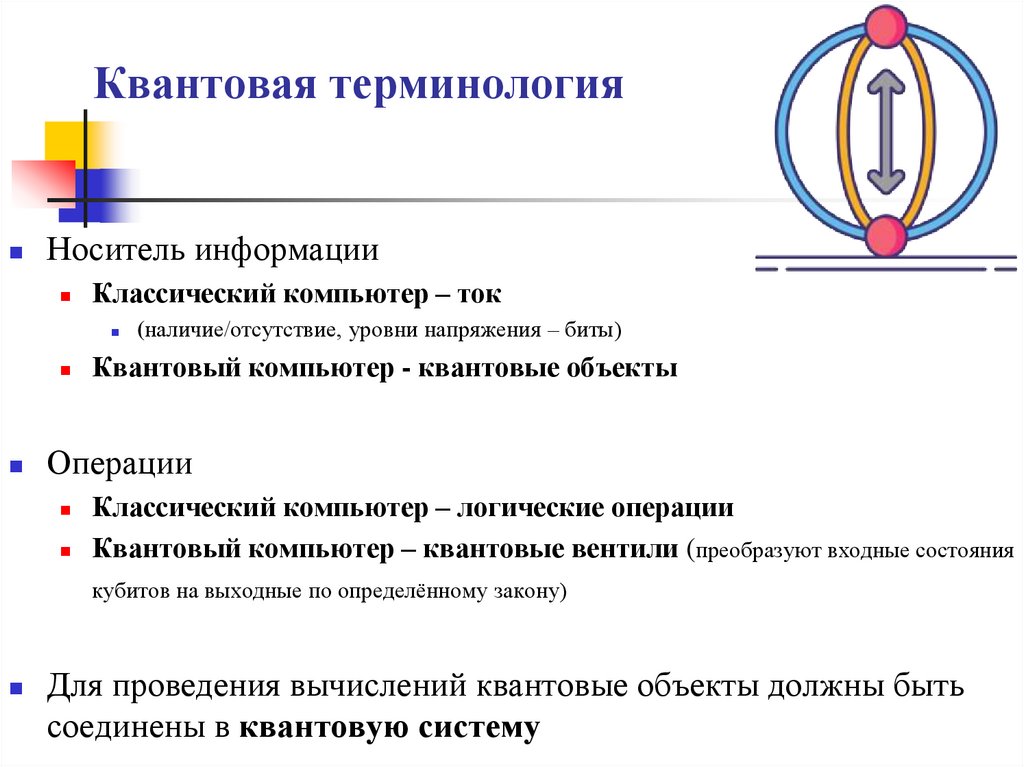 Квантовая терминология

Носитель информации

Классический компьютер – ток

(наличие/отсутствие, уровни напряжения – биты)

Квантовый компьютер - квантовые объекты

Операции

Классический компьютер – логические операции

Квантовый компьютер – квантовые вентили (преобразуют входные состояния кубитов на выходные по определённому закону)

Для проведения вычислений квантовые объекты должны быть соединены в квантовую систему